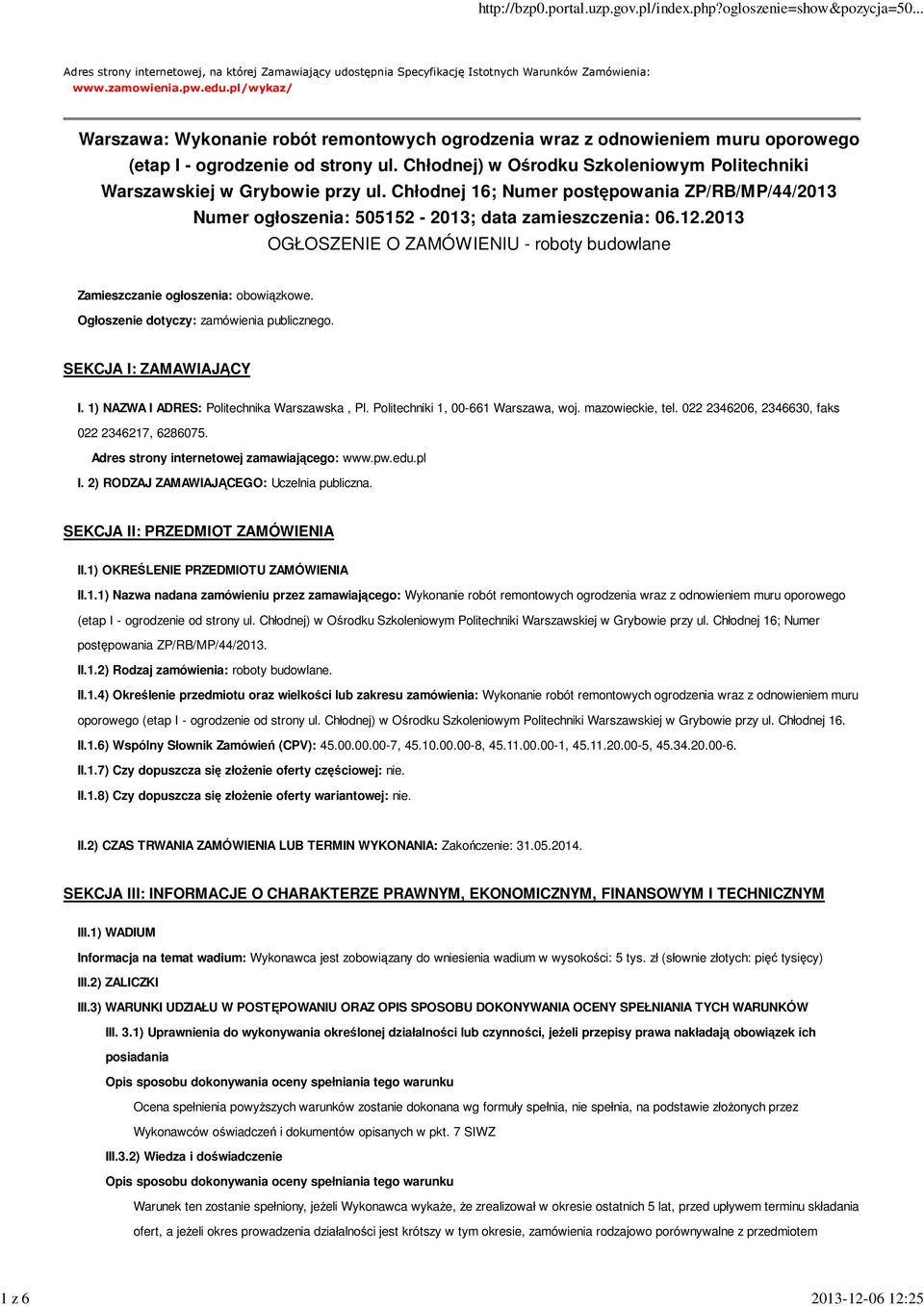 http://bzp0.portal.uzp.gov.pl/index.php?ogloszenie=show&pozycja=50...

Adres strony internetowej, na której Zamawiający udostępnia Specyfikację Istotnych Warunków Zamówienia:
www.zamowienia.pw.edu.pl/wykaz/

Warszawa: Wykonanie robót remontowych ogrodzenia wraz z odnowieniem muru oporowego (etap I - ogrodzenie od strony ul. Chłodnej) w Ośrodku Szkoleniowym Politechniki Warszawskiej w Grybowie przy ul. Chłodnej 16; Numer postępowania ZP/RB/MP/44/2013
Numer ogłoszenia: 505152 - 2013; data zamieszczenia: 06.12.2013
OGŁOSZENIE O ZAMÓWIENIU - roboty budowlane

Zamieszczanie ogłoszenia: obowiązkowe.

Ogłoszenie dotyczy: zamówienia publicznego.

SEKCJA I: ZAMAWIAJĄCY

I. 1) NAZWA I ADRES: Politechnika Warszawska , Pl. Politechniki 1, 00-661 Warszawa, woj. mazowieckie, tel. 022 2346206, 2346630, faks 022 2346217, 6286075.

Adres strony internetowej zamawiającego: www.pw.edu.pl

I. 2) RODZAJ ZAMAWIAJĄCEGO: Uczelnia publiczna.

SEKCJA II: PRZEDMIOT ZAMÓWIENIA

II.1) OKREŚLENIE PRZEDMIOTU ZAMÓWIENIA

II.1.1) Nazwa nadana zamówieniu przez zamawiającego: Wykonanie robót remontowych ogrodzenia wraz z odnowieniem muru oporowego (etap I - ogrodzenie od strony ul. Chłodnej) w Ośrodku Szkoleniowym Politechniki Warszawskiej w Grybowie przy ul. Chłodnej 16; Numer postępowania ZP/RB/MP/44/2013.

II.1.2) Rodzaj zamówienia: roboty budowlane.

II.1.4) Określenie przedmiotu oraz wielkości lub zakresu zamówienia: Wykonanie robót remontowych ogrodzenia wraz z odnowieniem muru oporowego (etap I - ogrodzenie od strony ul. Chłodnej) w Ośrodku Szkoleniowym Politechniki Warszawskiej w Grybowie przy ul. Chłodnej 16.

II.1.6) Wspólny Słownik Zamówień (CPV): 45.00.00.00-7, 45.10.00.00-8, 45.11.00.00-1, 45.11.20.00-5, 45.34.20.00-6.

II.1.7) Czy dopuszcza się złożenie oferty częściowej: nie.

II.1.8) Czy dopuszcza się złożenie oferty wariantowej: nie.

II.2) CZAS TRWANIA ZAMÓWIENIA LUB TERMIN WYKONANIA: Zakończenie: 31.05.2014.

SEKCJA III: INFORMACJE O CHARAKTERZE PRAWNYM, EKONOMICZNYM, FINANSOWYM I TECHNICZNYM

III.1) WADIUM

Informacja na temat wadium: Wykonawca jest zobowiązany do wniesienia wadium w wysokości: 5 tys. zł (słownie złotych: pięć tysięcy)

III.2) ZALICZKI

III.3) WARUNKI UDZIAŁU W POSTĘPOWANIU ORAZ OPIS SPOSOBU DOKONYWANIA OCENY SPEŁNIANIA TYCH WARUNKÓW

III. 3.1) Uprawnienia do wykonywania określonej działalności lub czynności, jeżeli przepisy prawa nakładają obowiązek ich posiadania

Opis sposobu dokonywania oceny spełniania tego warunku

Ocena spełnienia powyższych warunków zostanie dokonana wg formuły spełnia, nie spełnia, na podstawie złożonych przez Wykonawców oświadczeń i dokumentów opisanych w pkt. 7 SIWZ

III.3.2) Wiedza i doświadczenie

Opis sposobu dokonywania oceny spełniania tego warunku

Warunek ten zostanie spełniony, jeżeli Wykonawca wykaże, że zrealizował w okresie ostatnich 5 lat, przed upływem terminu składania ofert, a jeżeli okres prowadzenia działalności jest krótszy w tym okresie, zamówienia rodzajowo porównywalne z przedmiotem

1 z 6

2013-12-06 12:25